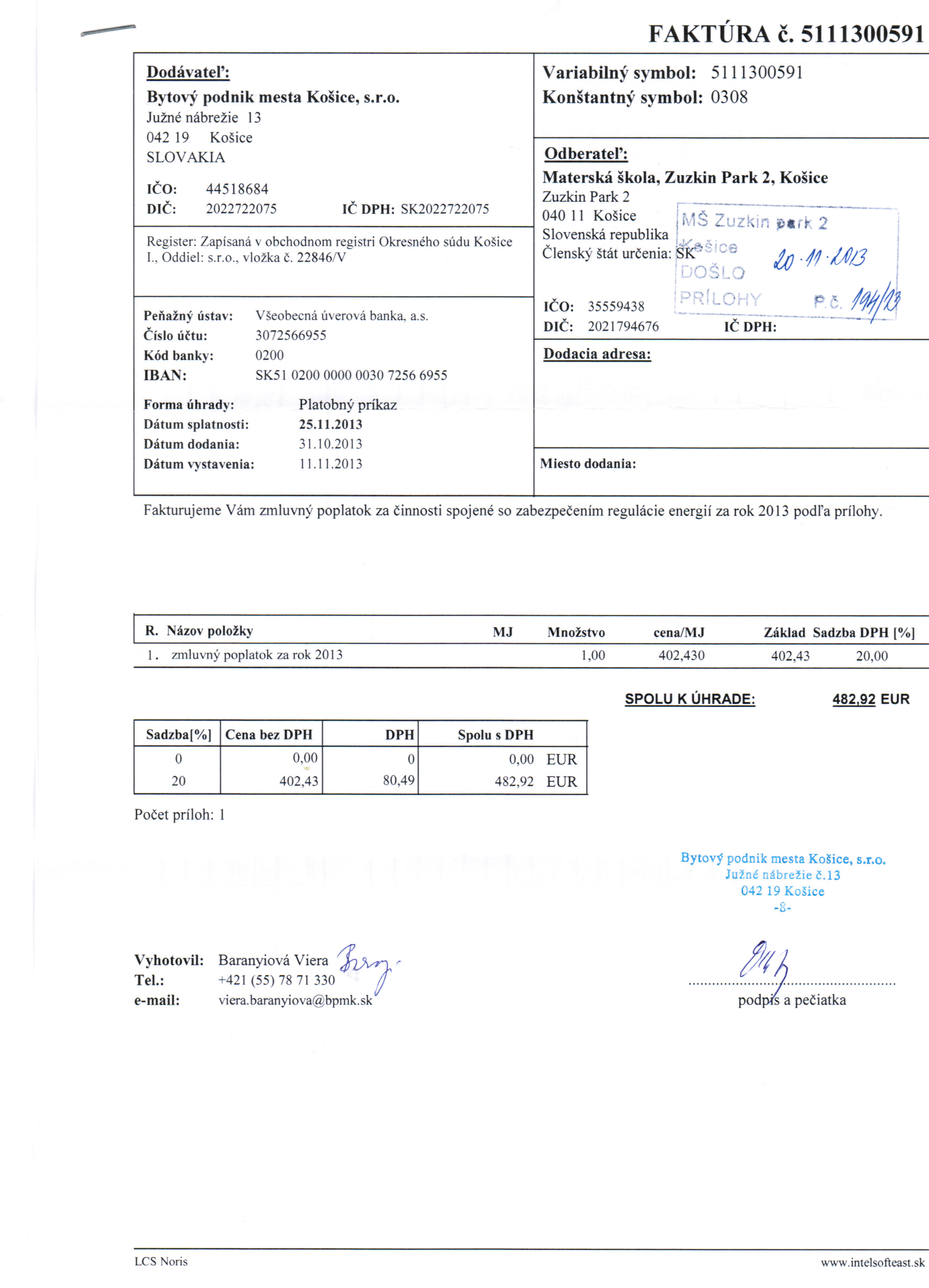 FAKTÚRA č. 5111300591

Dodávateľ:
Bytový podnik mesta Košice, s.r.o.
Južné nábrežie 13
042 19 Košice
SLOVAKIA

IČO: 44518684
DIČ: 2022722075 IČ DPH: SK2022722075

Register: Zapísaná v obchodnom registri Okresného súdu Košice I., Oddiel: s.r.o., vložka č. 22846/V

Peňažný ústav: Všeobecná úverová banka, a.s.
Číslo účtu: 3072566955
Kód banky: 0200
IBAN: SK51 0200 0000 0030 7256 6955

Forma úhrady: Platobný príkaz
Dátum splatnosti: 25.11.2013
Dátum dodania: 31.10.2013
Dátum vystavenia: 11.11.2013

Variabilný symbol: 5111300591
Konštantný symbol: 0308

Odberateľ:
Materská škola, Zuzkin Park 2, Košice
Zuzkin Park 2
040 11 Košice
Slovenská republika
Členský štát určenia: SK

MŠ Zuzkin park 2
Košice
DOŠLO 20.11.2013
PRÍLOHY P.č. 194/13

IČO: 35559438
DIČ: 2021794676 IČ DPH:

Dodacia adresa:

Miesto dodania:

Fakturujeme Vám zmluvný poplatok za činnosti spojené so zabezpečením regulácie energií za rok 2013 podľa prílohy.

| R. | Názov položky | MJ | Množstvo | cena/MJ | Základ | Sadzba DPH [%] |
|---|---|---|---|---|---|---|
| 1. | zmluvný poplatok za rok 2013 | | 1,00 | 402,430 | 402,43 | 20,00 |

SPOLU K ÚHRADE: 482,92 EUR

| Sadzba[%] | Cena bez DPH | DPH | Spolu s DPH |
|---|---|---|---|
| 0 | 0,00 | 0 | 0,00 EUR |
| 20 | 402,43 | 80,49 | 482,92 EUR |

Počet príloh: 1

Bytový podnik mesta Košice, s.r.o.
Južné nábrežie č.13
042 19 Košice
-8-

Vyhotovil: Baranyiová Viera
Tel.: +421 (55) 78 71 330
e-mail: viera.baranyiova@bpmk.sk

podpis a pečiatka

LCS Noris
www.intelsofteast.sk